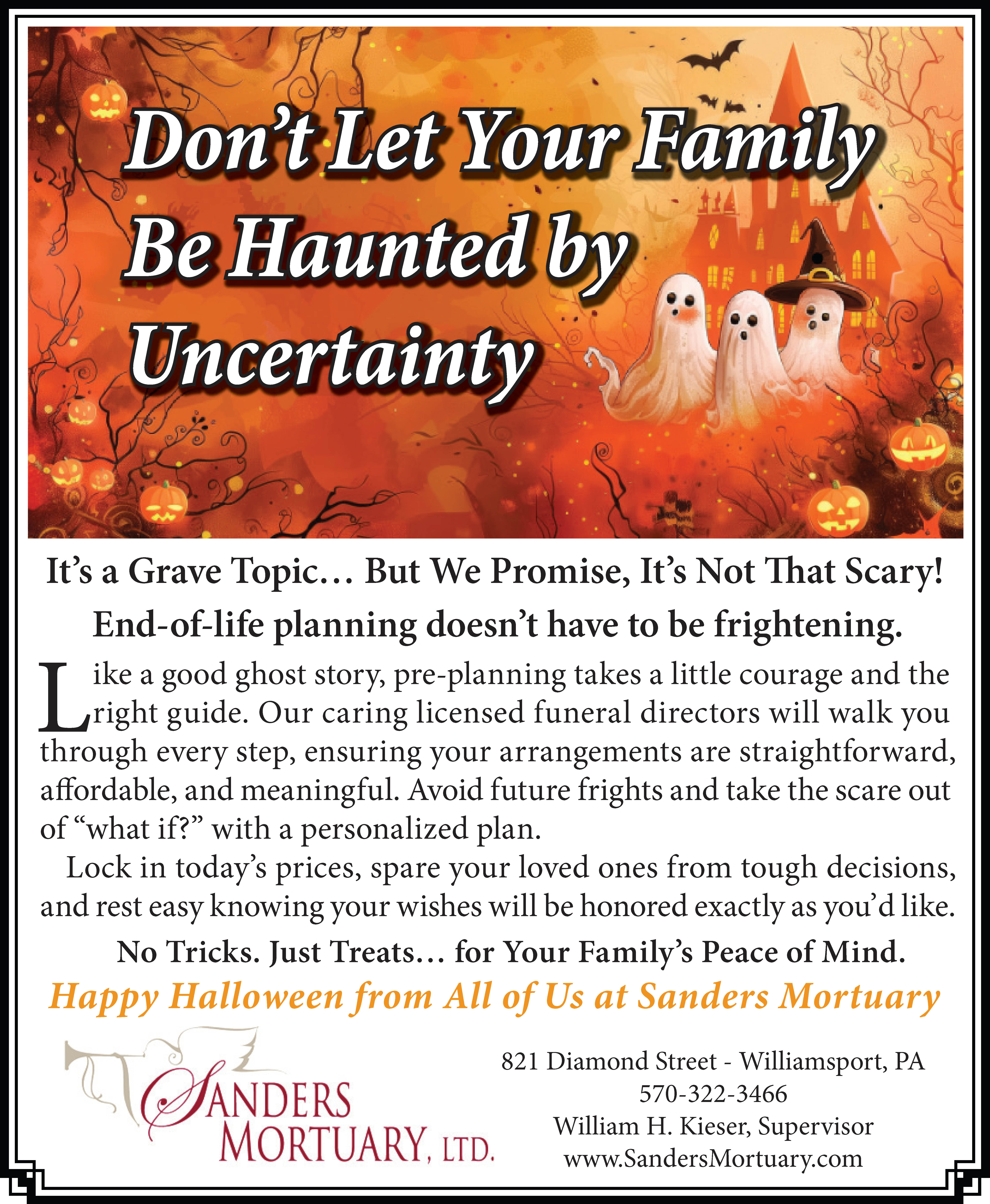 Don't Let Your Family Be Haunted by Uncertainty

It's a Grave Topic… But We Promise, It's Not That Scary!

End-of-life planning doesn't have to be frightening.

Like a good ghost story, pre-planning takes a little courage and the right guide. Our caring licensed funeral directors will walk you through every step, ensuring your arrangements are straightforward, affordable, and meaningful. Avoid future frights and take the scare out of "what if?" with a personalized plan.

Lock in today's prices, spare your loved ones from tough decisions, and rest easy knowing your wishes will be honored exactly as you'd like.

No Tricks. Just Treats… for Your Family's Peace of Mind.

Happy Halloween from All of Us at Sanders Mortuary

SANDERS
MORTUARY, LTD.

821 Diamond Street - Williamsport, PA
570-322-3466
William H. Kieser, Supervisor
www.SandersMortuary.com